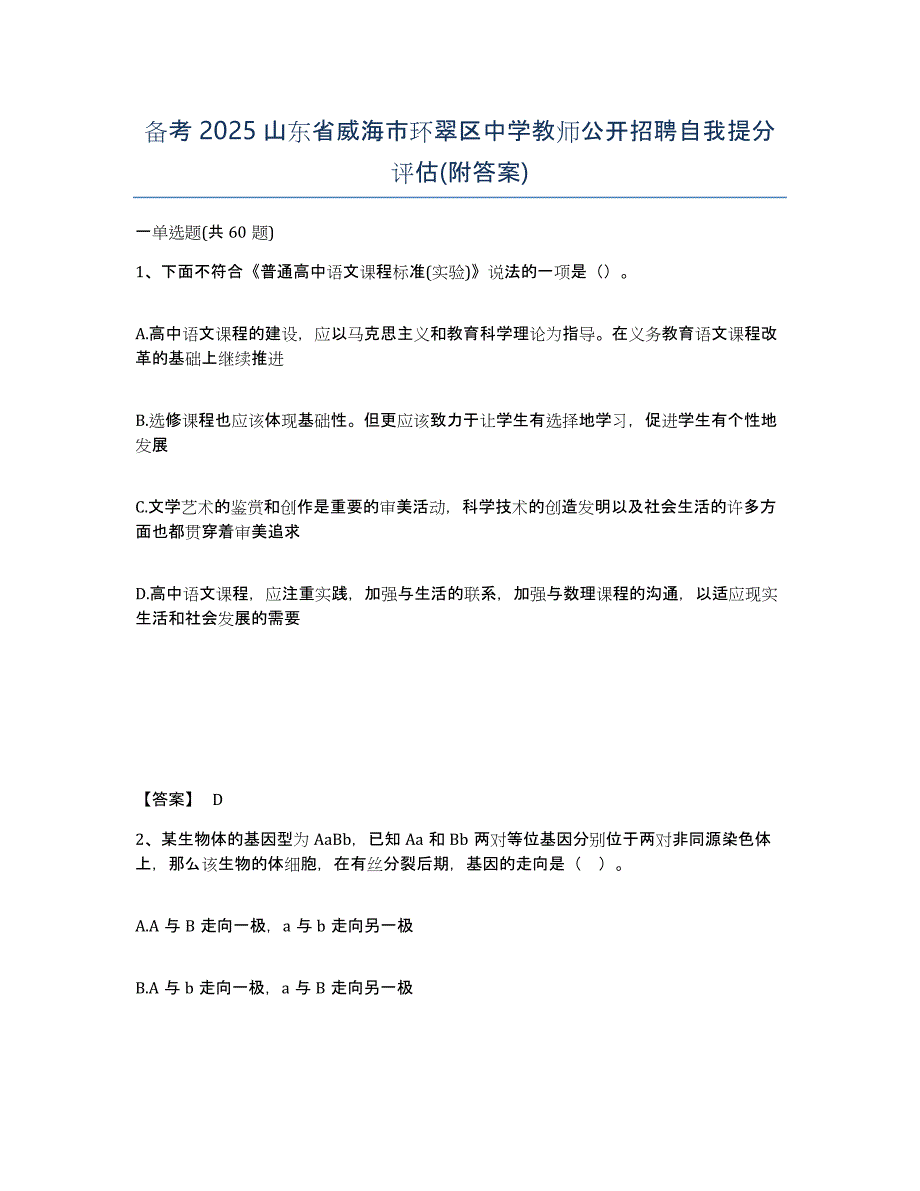 备考 2025 山东省威海市环翠区中学教师公开招聘自我提分评估(附答案)

一单选题(共 60 题)

1、下面不符合《普通高中语文课程标准(实验)》说法的一项是（）。

A.高中语文课程的建设，应以马克思主义和教育科学理论为指导。在义务教育语文课程改革的基础上继续推进

B.选修课程也应该体现基础性。但更应该致力于让学生有选择地学习，促进学生有个性地发展

C.文学艺术的鉴赏和创作是重要的审美活动，科学技术的创造发明以及社会生活的许多方面也都贯穿着审美追求

D.高中语文课程，应注重实践，加强与生活的联系，加强与数理课程的沟通，以适应现实生活和社会发展的需要

【答案】 D

2、某生物体的基因型为 AaBb，已知 Aa 和 Bb 两对等位基因分别位于两对非同源染色体上，那么该生物的体细胞，在有丝分裂后期，基因的走向是（ ）。

A.A 与 B 走向一极，a 与 b 走向另一极

B.A 与 b 走向一极，a 与 B 走向另一极